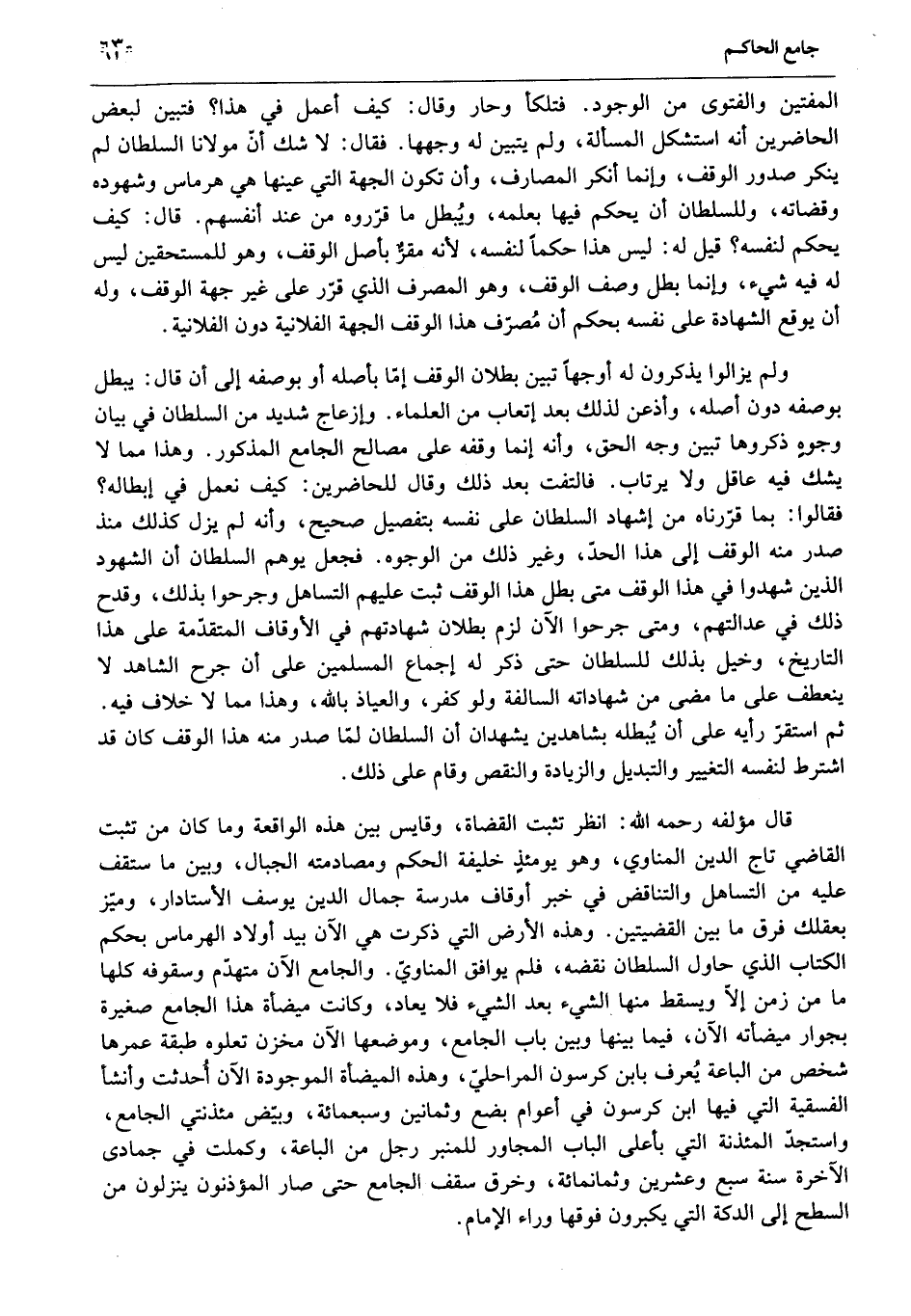 جامع الحاكم ٦٣

المفتين والفتوى من الوجود. فتلكأ وحار وقال: كيف أعمل في هذا؟ فتبين لبعض الحاضرين أنه استشكل المسألة، ولم يتبين له وجهها. فقال: لا شك أنّ مولانا السلطان لم ينكر صدور الوقف، وإنما أنكر المصارف، وأن تكون الجهة التي عينها هي هرماس وشهوده وقضاته، وللسلطان أن يحكم فيها بعلمه، ويُبطل ما قرّروه من عند أنفسهم. قال: كيف يحكم لنفسه؟ قيل له: ليس هذا حكماً لنفسه، لأنه مقرٌّ بأصل الوقف، وهو للمستحقين ليس له فيه شيء، وإنما بطل وصف الوقف، وهو المصرف الذي قرّر على غير جهة الوقف، وله أن يوقع الشهادة على نفسه بحكم أن مُصرّف هذا الوقف الجهة الفلانية دون الفلانية.

ولم يزالوا يذكرون له أوجهاً تبين بطلان الوقف إمّا بأصله أو بوصفه إلى أن قال: يبطل بوصفه دون أصله، وأذعن لذلك بعد إتعاب من العلماء. وإزعاج شديد من السلطان في بيان وجوهٍ ذكروها تبين وجه الحق، وأنه إنما وقفه على مصالح الجامع المذكور. وهذا مما لا يشك فيه عاقل ولا يرتاب. فالتفت بعد ذلك وقال للحاضرين: كيف نعمل في إبطاله؟ فقالوا: بما قرّرناه من إشهاد السلطان على نفسه بتفصيل صحيح، وأنه لم يزل كذلك منذ صدر منه الوقف إلى هذا الحدّ، وغير ذلك من الوجوه. فجعل يوهم السلطان أن الشهود الذين شهدوا في هذا الوقف متى بطل هذا الوقف ثبت عليهم التساهل وجرحوا بذلك، وقدح ذلك في عدالتهم، ومتى جرحوا الآن لزم بطلان شهادتهم في الأوقاف المتقدّمة على هذا التاريخ، وخيل بذلك للسلطان حتى ذكر له إجماع المسلمين على أن جرح الشاهد لا ينعطف على ما مضى من شهاداته السالفة ولو كفر، والعياذ بالله، وهذا مما لا خلاف فيه. ثم استقرّ رأيه على أن يُبطله بشاهدين يشهدان أن السلطان لمّا صدر منه هذا الوقف كان قد اشترط لنفسه التغيير والتبديل والزيادة والنقص وقام على ذلك.

قال مؤلفه رحمه الله: انظر تثبت القضاة، وقايس بين هذه الواقعة وما كان من تثبت القاضي تاج الدين المناوي، وهو يومئذٍ خليفة الحكم ومصادمته الجبال، وبين ما ستقف عليه من التساهل والتناقض في خبر أوقاف مدرسة جمال الدين يوسف الأستادار، وميّز بعقلك فرق ما بين القضيتين. وهذه الأرض التي ذكرت هي الآن بيد أولاد الهرماس بحكم الكتاب الذي حاول السلطان نقضه، فلم يوافق المناويّ. والجامع الآن متهدّم وسقوفه كلها ما من زمن إلاّ ويسقط منها الشيء بعد الشيء فلا يعاد، وكانت ميضأة هذا الجامع صغيرة بجوار ميضأته الآن، فيما بينها وبين باب الجامع، وموضعها الآن مخزن تعلوه طبقة عمرها شخص من الباعة يُعرف بابن كرسون المراحليّ، وهذه الميضأة الموجودة الآن أُحدثت وأنشأ الفسقية التي فيها ابن كرسون في أعوام بضع وثمانين وسبعمائة، وبيّض مئذنتي الجامع، واستجدّ المئذنة التي بأعلى الباب المجاور للمنبر رجل من الباعة، وكملت في جمادى الآخرة سنة سبع وعشرين وثمانمائة، وخرق سقف الجامع حتى صار المؤذنون ينزلون من السطح إلى الدكة التي يكبرون فوقها وراء الإمام.